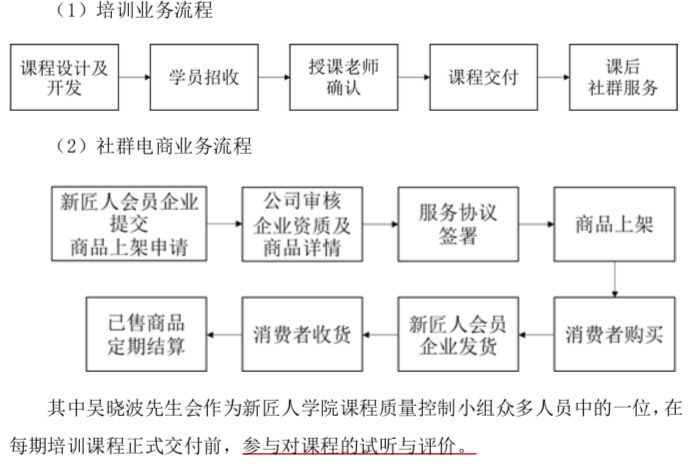 （1）培训业务流程

课程设计及开发

学员招收

授课老师确认

课程交付

课后社群服务

（2）社群电商业务流程

新匠人会员企业提交商品上架申请

公司审核企业资质及商品详情

服务协议签署

商品上架

消费者购买

新匠人会员企业发货

消费者收货

已售商品定期结算

其中吴晓波先生会作为新匠人学院课程质量控制小组众多人员中的一位，在每期培训课程正式交付前，参与对课程的试听与评价。